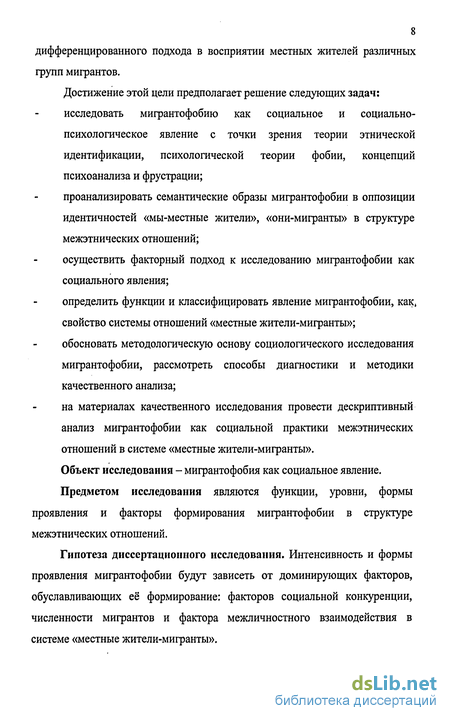 8

дифференцированного подхода в восприятии местных жителей различных групп мигрантов.

Достижение этой цели предполагает решение следующих задач:

- исследовать мигрантофобию как социальное и социально-психологическое явление с точки зрения теории этнической идентификации, психологической теории фобии, концепций психоанализа и фрустрации;

- проанализировать семантические образы мигрантофобии в оппозиции идентичностей «мы-местные жители», «они-мигранты» в структуре межэтнических отношений;

- осуществить факторный подход к исследованию мигрантофобии как социального явления;

- определить функции и классифицировать явление мигрантофобии, как, свойство системы отношений «местные жители-мигранты»;

- обосновать методологическую основу социологического исследования мигрантофобии, рассмотреть способы диагностики и методики качественного анализа;

- на материалах качественного исследования провести дескриптивный анализ мигрантофобии как социальной практики межэтнических отношений в системе «местные жители-мигранты».

Объект исследования – мигрантофобия как социальное явление.

Предметом исследования являются функции, уровни, формы проявления и факторы формирования мигрантофобии в структуре межэтнических отношений.

Гипотеза диссертационного исследования. Интенсивность и формы проявления мигрантофобии будут зависеть от доминирующих факторов, обуславливающих её формирование: факторов социальной конкуренции, численности мигрантов и фактора межличностного взаимодействия в системе «местные жители-мигранты».

dsLib.net
библиотека диссертаций